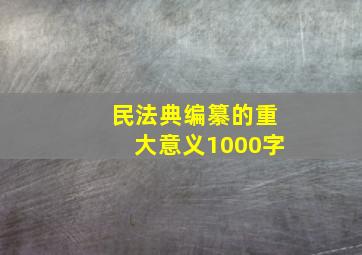 民法典编纂的重大意义1000字